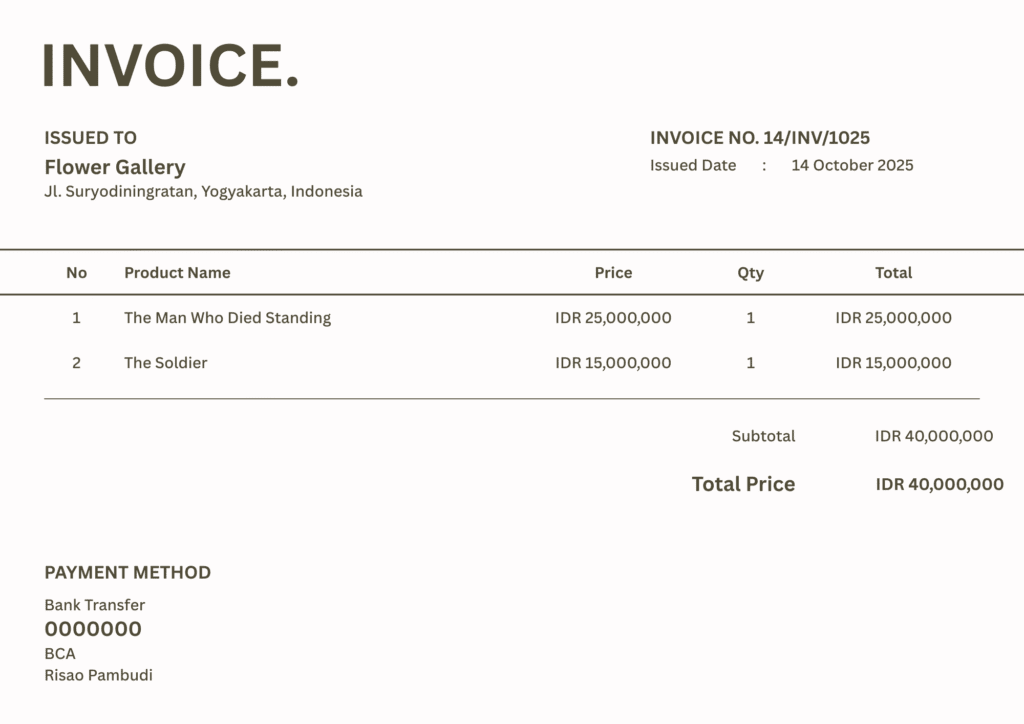 INVOICE.

ISSUED TO
Flower Gallery
Jl. Suryodiningratan, Yogyakarta, Indonesia

INVOICE NO. 14/INV/1025
Issued Date : 14 October 2025

| No | Product Name | Price | Qty | Total |
|---|---|---|---|---|
| 1 | The Man Who Died Standing | IDR 25,000,000 | 1 | IDR 25,000,000 |
| 2 | The Soldier | IDR 15,000,000 | 1 | IDR 15,000,000 |

Subtotal IDR 40,000,000

Total Price IDR 40,000,000

PAYMENT METHOD
Bank Transfer
0000000
BCA
Risao Pambudi